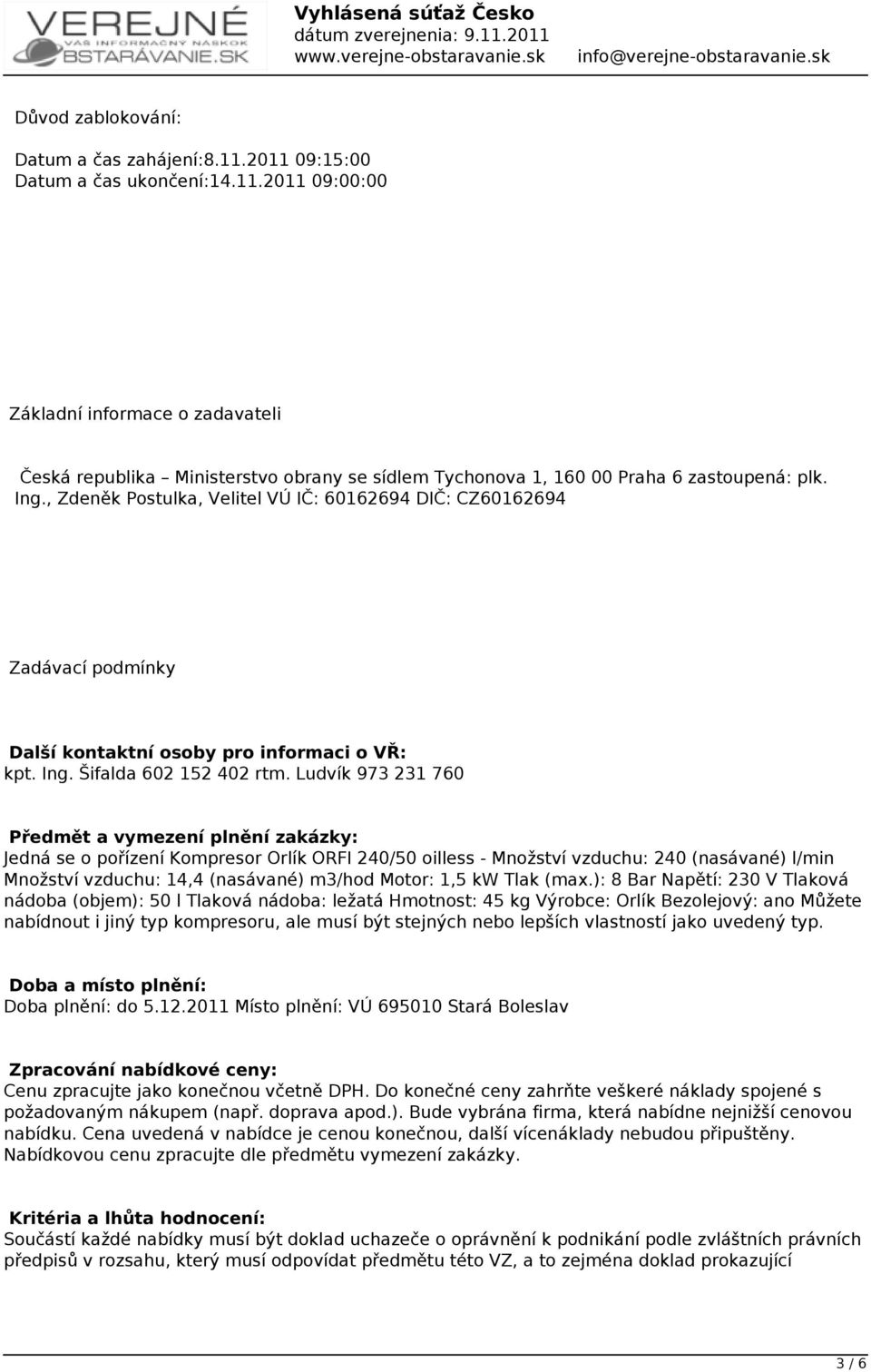 VEREJNÉ VÁŠ INFORMAČNÝ NÁSKOK OBSTARÁVANIE.SK

Vyhlásená súťaž Česko
dátum zverejnenia: 9.11.2011
www.verejne-obstaravanie.sk info@verejne-obstaravanie.sk

Důvod zablokování:

Datum a čas zahájení:8.11.2011 09:15:00
Datum a čas ukončení:14.11.2011 09:00:00

Základní informace o zadavateli

Česká republika – Ministerstvo obrany se sídlem Tychonova 1, 160 00 Praha 6 zastoupená: plk. Ing., Zdeněk Postulka, Velitel VÚ IČ: 60162694 DIČ: CZ60162694

Zadávací podmínky

Další kontaktní osoby pro informaci o VŘ:
kpt. Ing. Šifalda 602 152 402 rtm. Ludvík 973 231 760

Předmět a vymezení plnění zakázky:
Jedná se o pořízení Kompresor Orlík ORFI 240/50 oilless - Množství vzduchu: 240 (nasávané) l/min Množství vzduchu: 14,4 (nasávané) m3/hod Motor: 1,5 kW Tlak (max.): 8 Bar Napětí: 230 V Tlaková nádoba (objem): 50 l Tlaková nádoba: ležatá Hmotnost: 45 kg Výrobce: Orlík Bezolejový: ano Můžete nabídnout i jiný typ kompresoru, ale musí být stejných nebo lepších vlastností jako uvedený typ.

Doba a místo plnění:
Doba plnění: do 5.12.2011 Místo plnění: VÚ 695010 Stará Boleslav

Zpracování nabídkové ceny:
Cenu zpracujte jako konečnou včetně DPH. Do konečné ceny zahrňte veškeré náklady spojené s požadovaným nákupem (např. doprava apod.). Bude vybrána firma, která nabídne nejnižší cenovou nabídku. Cena uvedená v nabídce je cenou konečnou, další vícenáklady nebudou připuštěny. Nabídkovou cenu zpracujte dle předmětu vymezení zakázky.

Kritéria a lhůta hodnocení:
Součástí každé nabídky musí být doklad uchazeče o oprávnění k podnikání podle zvláštních právních předpisů v rozsahu, který musí odpovídat předmětu této VZ, a to zejména doklad prokazující

3 / 6